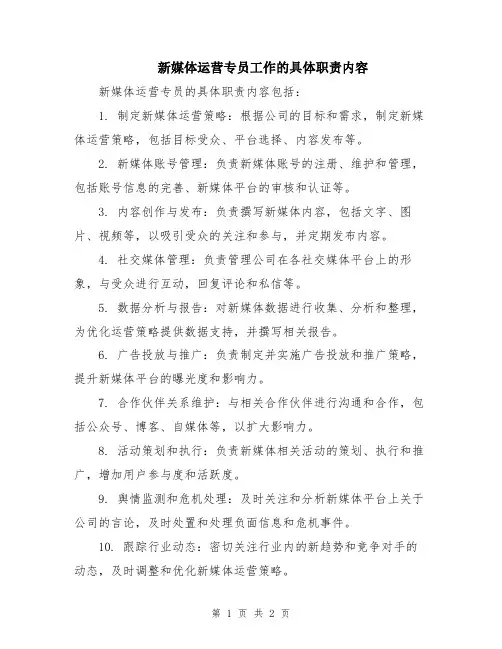 新媒体运营专员工作的具体职责内容

新媒体运营专员的具体职责内容包括：

1. 制定新媒体运营策略：根据公司的目标和需求，制定新媒体运营策略，包括目标受众、平台选择、内容发布等。

2. 新媒体账号管理：负责新媒体账号的注册、维护和管理，包括账号信息的完善、新媒体平台的审核和认证等。

3. 内容创作与发布：负责撰写新媒体内容，包括文字、图片、视频等，以吸引受众的关注和参与，并定期发布内容。

4. 社交媒体管理：负责管理公司在各社交媒体平台上的形象，与受众进行互动，回复评论和私信等。

5. 数据分析与报告：对新媒体数据进行收集、分析和整理，为优化运营策略提供数据支持，并撰写相关报告。

6. 广告投放与推广：负责制定并实施广告投放和推广策略，提升新媒体平台的曝光度和影响力。

7. 合作伙伴关系维护：与相关合作伙伴进行沟通和合作，包括公众号、博客、自媒体等，以扩大影响力。

8. 活动策划和执行：负责新媒体相关活动的策划、执行和推广，增加用户参与度和活跃度。

9. 舆情监测和危机处理：及时关注和分析新媒体平台上关于公司的言论，及时处置和处理负面信息和危机事件。

10. 跟踪行业动态：密切关注行业内的新趋势和竞争对手的动态，及时调整和优化新媒体运营策略。

第 1 页 共 2 页